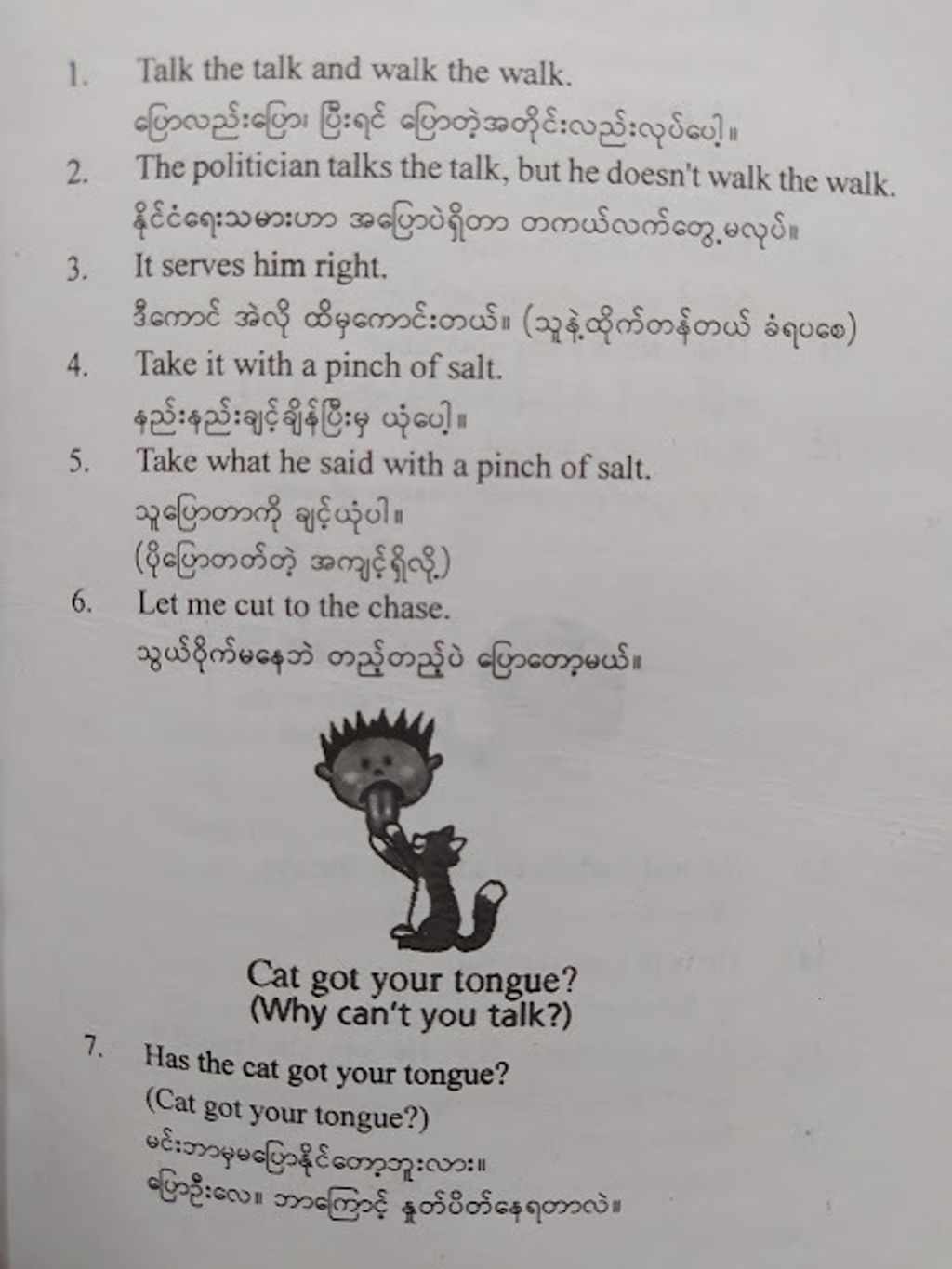 1. Talk the talk and walk the walk.
ပြောလည်းပြော၊ ပြီးရင် ပြောတဲ့အတိုင်းလည်းလုပ်ပေါ့။

2. The politician talks the talk, but he doesn't walk the walk.
နိုင်ငံရေးသမားဟာ အပြောပဲရှိတာ တကယ်လက်တွေ့မလုပ်။

3. It serves him right.
ဒီကောင် အဲလို ထိမှကောင်းတယ်။ (သူနဲ့ထိုက်တန်တယ် ခံရပစေ)

4. Take it with a pinch of salt.
နည်းနည်းချင့်ချိန်ပြီးမှ ယုံပေါ့။

5. Take what he said with a pinch of salt.
သူပြောတာကို ချင့်ယုံပါ။
(ပိုပြောတတ်တဲ့ အကျင့်ရှိလို့)

6. Let me cut to the chase.
သွယ်ဝိုက်မနေဘဲ တည့်တည့်ပဲ ပြောတော့မယ်။

Cat got your tongue?
(Why can't you talk?)

7. Has the cat got your tongue?
(Cat got your tongue?)
မင်းဘာမှမပြောနိုင်တော့ဘူးလား။
ပြောဦးလေ။ ဘာကြောင့် နှုတ်ပိတ်နေရတာလဲ။